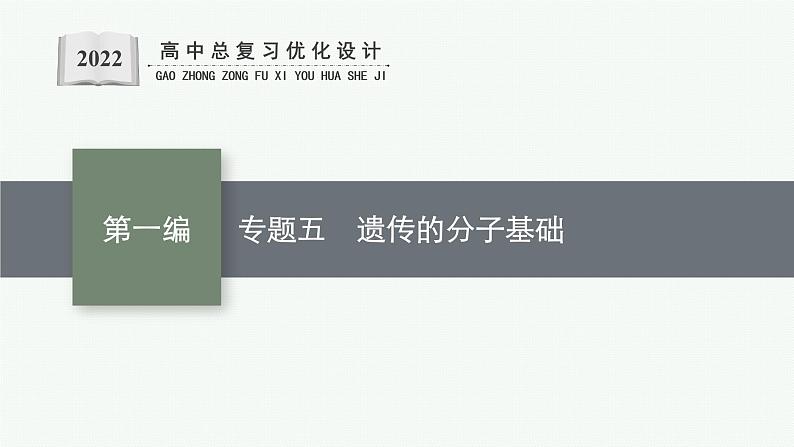 2022
高中总复习优化设计
GAO ZHONG ZONG FU XI YOU HUA SHE JI

第一编

专题五　遗传的分子基础